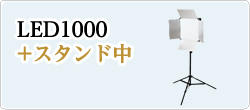 LED1000
+スタンド中